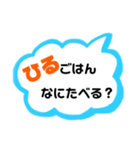 ひるごはん
なにたべる？